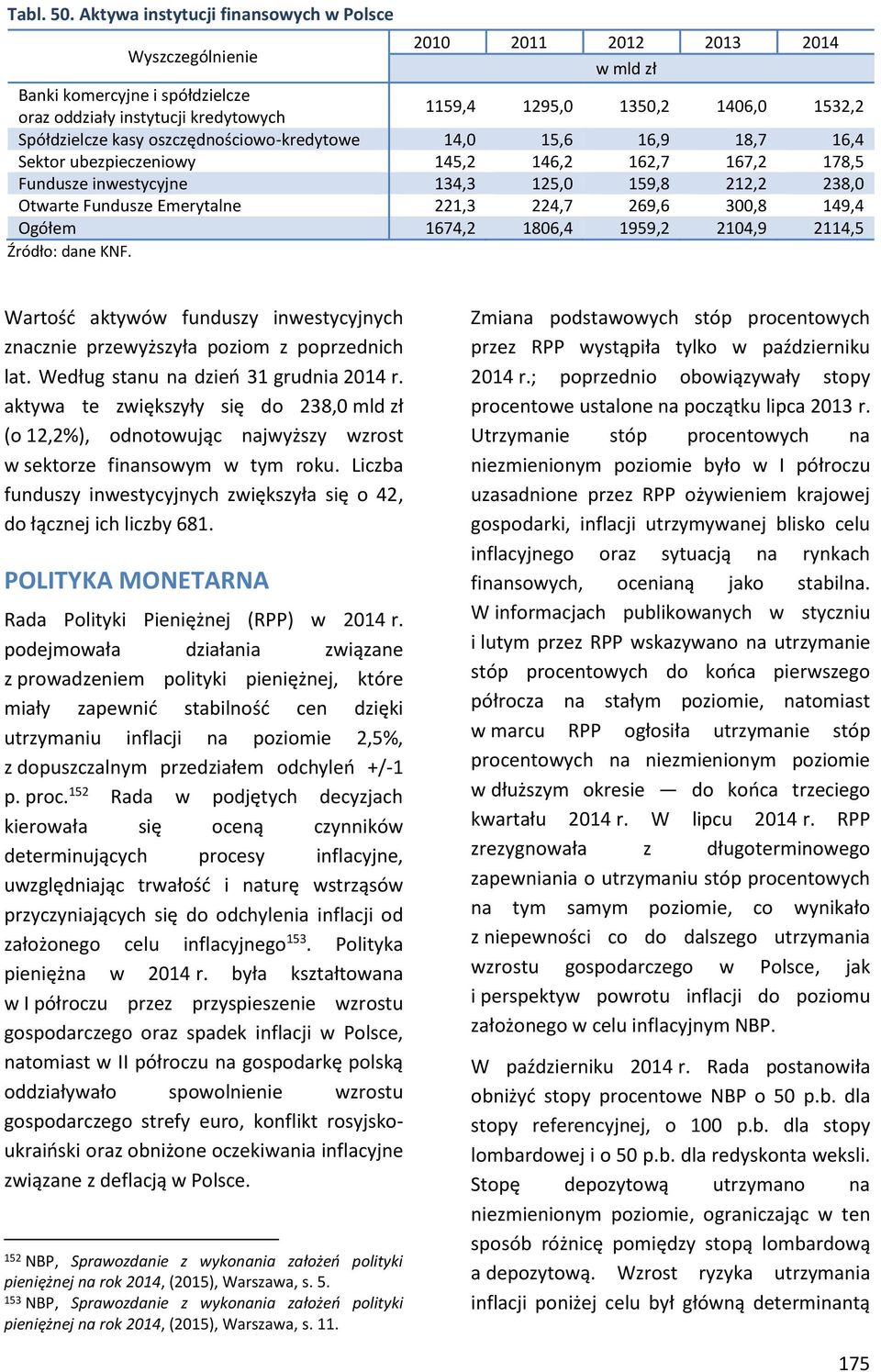 Tabl. 50. Aktywa instytucji finansowych w Polsce

| Wyszczególnienie | 2010 | 2011 | 2012 | 2013 | 2014 |
|---|---|---|---|---|---|
| | w mld zł | | | | |
| Banki komercyjne i spółdzielcze oraz oddziały instytucji kredytowych | 1159,4 | 1295,0 | 1350,2 | 1406,0 | 1532,2 |
| Spółdzielcze kasy oszczędnościowo-kredytowe | 14,0 | 15,6 | 16,9 | 18,7 | 16,4 |
| Sektor ubezpieczeniowy | 145,2 | 146,2 | 162,7 | 167,2 | 178,5 |
| Fundusze inwestycyjne | 134,3 | 125,0 | 159,8 | 212,2 | 238,0 |
| Otwarte Fundusze Emerytalne | 221,3 | 224,7 | 269,6 | 300,8 | 149,4 |
| Ogółem | 1674,2 | 1806,4 | 1959,2 | 2104,9 | 2114,5 |

Źródło: dane KNF.

Wartość aktywów funduszy inwestycyjnych znacznie przewyższyła poziom z poprzednich lat. Według stanu na dzień 31 grudnia 2014 r. aktywa te zwiększyły się do 238,0 mld zł (o 12,2%), odnotowując najwyższy wzrost w sektorze finansowym w tym roku. Liczba funduszy inwestycyjnych zwiększyła się o 42, do łącznej ich liczby 681.

POLITYKA MONETARNA

Rada Polityki Pieniężnej (RPP) w 2014 r. podejmowała działania związane z prowadzeniem polityki pieniężnej, które miały zapewnić stabilność cen dzięki utrzymaniu inflacji na poziomie 2,5%, z dopuszczalnym przedziałem odchyleń +/-1 p. proc.$^{152}$ Rada w podjętych decyzjach kierowała się oceną czynników determinujących procesy inflacyjne, uwzględniając trwałość i naturę wstrząsów przyczyniających się do odchylenia inflacji od założonego celu inflacyjnego$^{153}$. Polityka pieniężna w 2014 r. była kształtowana w I półroczu przez przyspieszenie wzrostu gospodarczego oraz spadek inflacji w Polsce, natomiast w II półroczu na gospodarkę polską oddziaływało spowolnienie wzrostu gospodarczego strefy euro, konflikt rosyjsko-ukraiński oraz obniżone oczekiwania inflacyjne związane z deflacją w Polsce.

$^{152}$ NBP, Sprawozdanie z wykonania założeń polityki pieniężnej na rok 2014, (2015), Warszawa, s. 5.
$^{153}$ NBP, Sprawozdanie z wykonania założeń polityki pieniężnej na rok 2014, (2015), Warszawa, s. 11.

Zmiana podstawowych stóp procentowych przez RPP wystąpiła tylko w październiku 2014 r.; poprzednio obowiązywały stopy procentowe ustalone na początku lipca 2013 r. Utrzymanie stóp procentowych na niezmienionym poziomie było w I półroczu uzasadnione przez RPP ożywieniem krajowej gospodarki, inflacji utrzymywanej blisko celu inflacyjnego oraz sytuacją na rynkach finansowych, ocenianą jako stabilna. W informacjach publikowanych w styczniu i lutym przez RPP wskazywano na utrzymanie stóp procentowych do końca pierwszego półrocza na stałym poziomie, natomiast w marcu RPP ogłosiła utrzymanie stóp procentowych na niezmienionym poziomie w dłuższym okresie — do końca trzeciego kwartału 2014 r. W lipcu 2014 r. RPP zrezygnowała z długoterminowego zapewniania o utrzymaniu stóp procentowych na tym samym poziomie, co wynikało z niepewności co do dalszego utrzymania wzrostu gospodarczego w Polsce, jak i perspektyw powrotu inflacji do poziomu założonego w celu inflacyjnym NBP.

W październiku 2014 r. Rada postanowiła obniżyć stopy procentowe NBP o 50 p.b. dla stopy referencyjnej, o 100 p.b. dla stopy lombardowej i o 50 p.b. dla redyskonta weksli. Stopę depozytową utrzymano na niezmienionym poziomie, ograniczając w ten sposób różnicę pomiędzy stopą lombardową a depozytową. Wzrost ryzyka utrzymania inflacji poniżej celu był główną determinantą

175